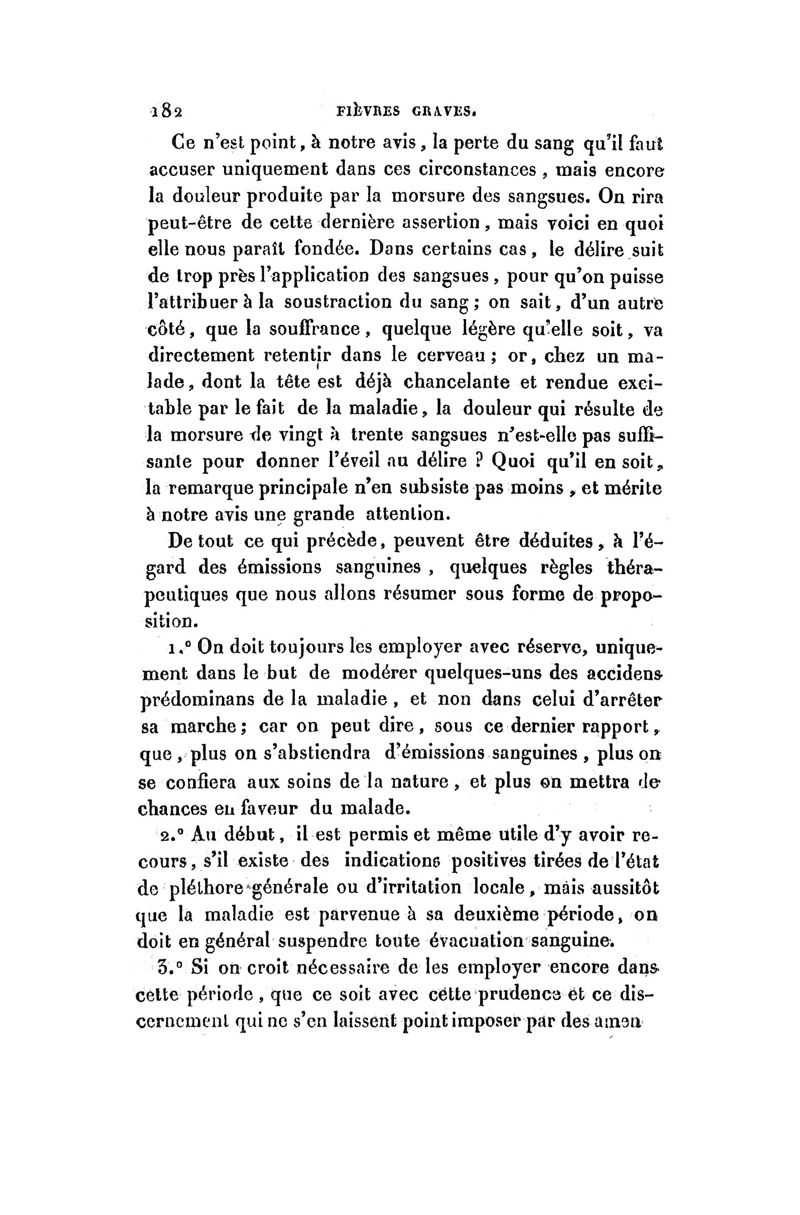 182 FIÈVRES GRAVES.

Ce n'est point, à notre avis, la perte du sang qu'il faut accuser uniquement dans ces circonstances, mais encore la douleur produite par la morsure des sangsues. On rira peut-être de cette dernière assertion, mais voici en quoi elle nous paraît fondée. Dans certains cas, le délire suit de trop près l'application des sangsues, pour qu'on puisse l'attribuer à la soustraction du sang; on sait, d'un autre côté, que la souffrance, quelque légère qu'elle soit, va directement retentir dans le cerveau; or, chez un malade, dont la tête est déjà chancelante et rendue excitable par le fait de la maladie, la douleur qui résulte de la morsure de vingt à trente sangsues n'est-elle pas suffisante pour donner l'éveil au délire ? Quoi qu'il en soit, la remarque principale n'en subsiste pas moins, et mérite à notre avis une grande attention.

De tout ce qui précède, peuvent être déduites, à l'égard des émissions sanguines, quelques règles thérapeutiques que nous allons résumer sous forme de proposition.

1.° On doit toujours les employer avec réserve, uniquement dans le but de modérer quelques-uns des accidens prédominans de la maladie, et non dans celui d'arrêter sa marche; car on peut dire, sous ce dernier rapport, que, plus on s'abstiendra d'émissions sanguines, plus on se confiera aux soins de la nature, et plus on mettra de chances en faveur du malade.

2.° Au début, il est permis et même utile d'y avoir recours, s'il existe des indications positives tirées de l'état de pléthore générale ou d'irritation locale, mais aussitôt que la maladie est parvenue à sa deuxième période, on doit en général suspendre toute évacuation sanguine.

3.° Si on croit nécessaire de les employer encore dans cette période, que ce soit avec cette prudence et ce discernement qui ne s'en laissent point imposer par des amen